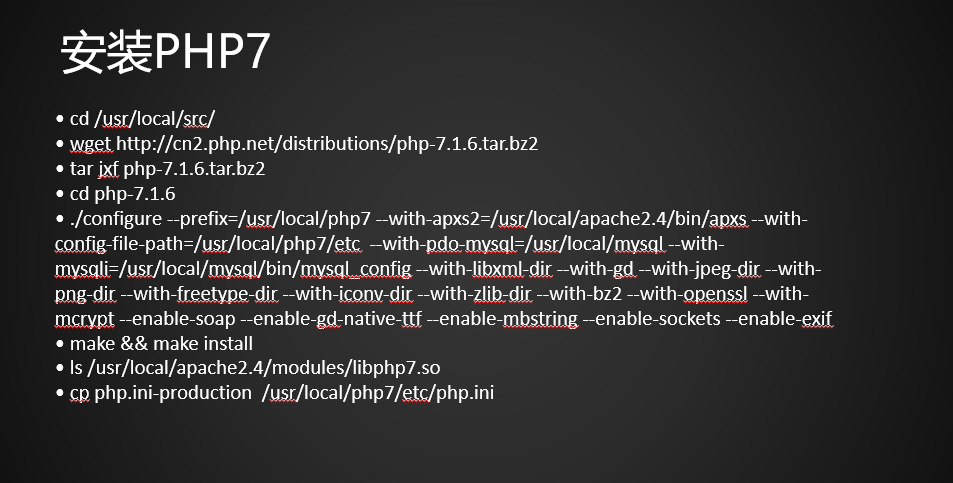 安装PHP7

• cd /usr/local/src/
• wget http://cn2.php.net/distributions/php-7.1.6.tar.bz2
• tar jxf php-7.1.6.tar.bz2
• cd php-7.1.6
• ./configure --prefix=/usr/local/php7 --with-apxs2=/usr/local/apache2.4/bin/apxs --with-config-file-path=/usr/local/php7/etc --with-pdo-mysql=/usr/local/mysql --with-mysqli=/usr/local/mysql/bin/mysql_config --with-libxml-dir --with-gd --with-jpeg-dir --with-png-dir --with-freetype-dir --with-iconv-dir --with-zlib-dir --with-bz2 --with-openssl --with-mcrypt --enable-soap --enable-gd-native-ttf --enable-mbstring --enable-sockets --enable-exif
• make && make install
• ls /usr/local/apache2.4/modules/libphp7.so
• cp php.ini-production /usr/local/php7/etc/php.ini